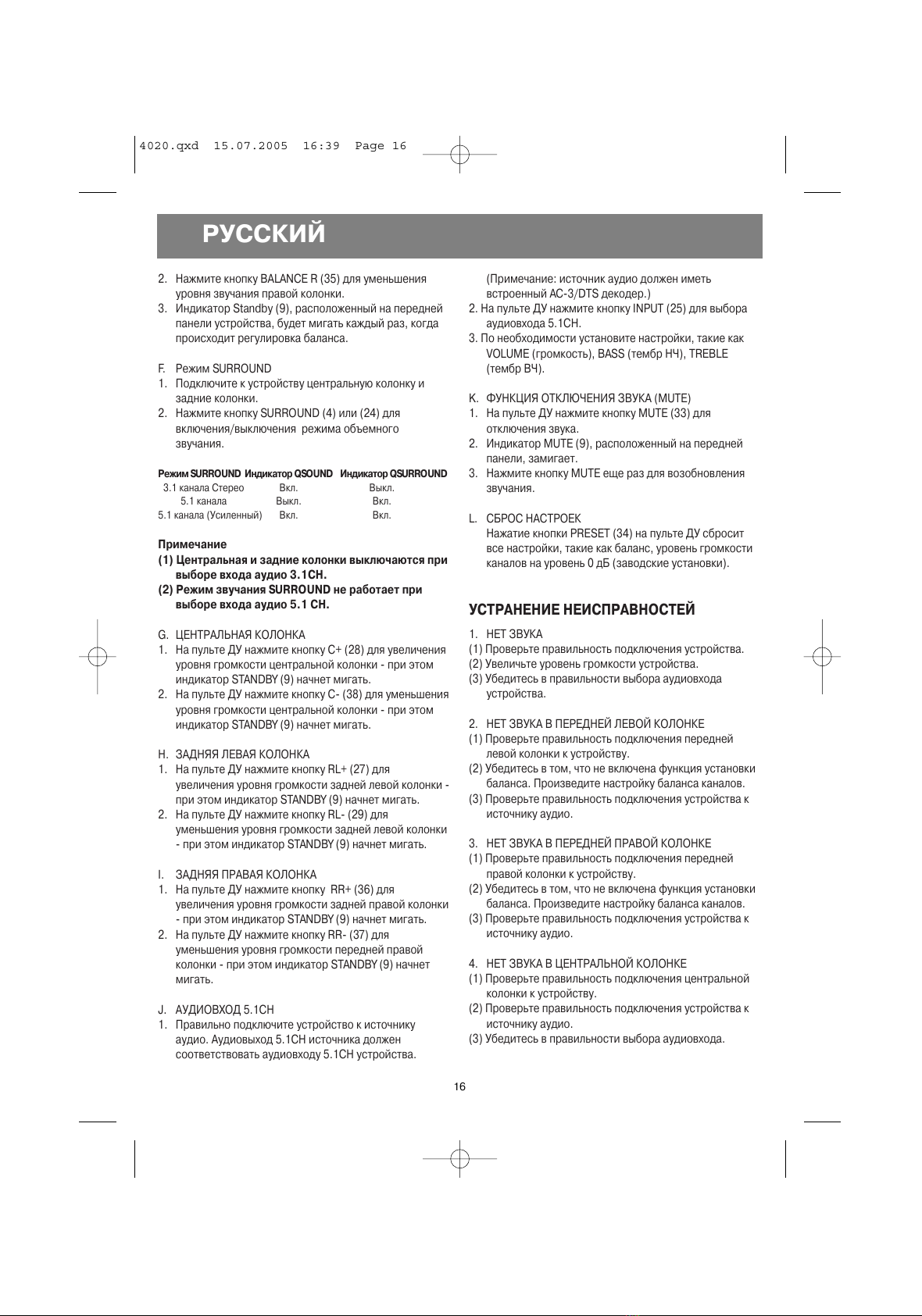 4020.qxd 15.07.2005 16:39 Page 16

РУССКИЙ

2. Нажмите кнопку BALANCE R (35) для уменьшения уровня звучания правой колонки.
3. Индикатор Standby (9), расположенный на передней панели устройства, будет мигать каждый раз, когда происходит регулировка баланса.

F. Режим SURROUND
1. Подключите к устройству центральную колонку и задние колонки.
2. Нажмите кнопку SURROUND (4) или (24) для включения/выключения режима объемного звучания.

| Режим SURROUND | Индикатор QSOUND | Индикатор QSURROUND |
|---|---|---|
| 3.1 канала Стерео | Вкл. | Выкл. |
| 5.1 канала | Выкл. | Вкл. |
| 5.1 канала (Усиленный) | Вкл. | Вкл. |

Примечание
(1) Центральная и задние колонки выключаются при выборе входа аудио 3.1CH.
(2) Режим звучания SURROUND не работает при выборе входа аудио 5.1 CH.

G. ЦЕНТРАЛЬНАЯ КОЛОНКА
1. На пульте ДУ нажмите кнопку C+ (28) для увеличения уровня громкости центральной колонки - при этом индикатор STANDBY (9) начнет мигать.
2. На пульте ДУ нажмите кнопку C- (38) для уменьшения уровня громкости центральной колонки - при этом индикатор STANDBY (9) начнет мигать.

H. ЗАДНЯЯ ЛЕВАЯ КОЛОНКА
1. На пульте ДУ нажмите кнопку RL+ (27) для увеличения уровня громкости задней левой колонки - при этом индикатор STANDBY (9) начнет мигать.
2. На пульте ДУ нажмите кнопку RL- (29) для уменьшения уровня громкости задней левой колонки - при этом индикатор STANDBY (9) начнет мигать.

I. ЗАДНЯЯ ПРАВАЯ КОЛОНКА
1. На пульте ДУ нажмите кнопку RR+ (36) для увеличения уровня громкости задней правой колонки - при этом индикатор STANDBY (9) начнет мигать.
2. На пульте ДУ нажмите кнопку RR- (37) для уменьшения уровня громкости передней правой колонки - при этом индикатор STANDBY (9) начнет мигать.

J. АУДИОВХОД 5.1CH
1. Правильно подключите устройство к источнику аудио. Аудиовыход 5.1CH источника должен соответствовать аудиовходу 5.1CH устройства.
(Примечание: источник аудио должен иметь встроенный AC-3/DTS декодер.)
2. На пульте ДУ нажмите кнопку INPUT (25) для выбора аудиовхода 5.1CH.
3. По необходимости установите настройки, такие как VOLUME (громкость), BASS (тембр НЧ), TREBLE (тембр ВЧ).

K. ФУНКЦИЯ ОТКЛЮЧЕНИЯ ЗВУКА (MUTE)
1. На пульте ДУ нажмите кнопку MUTE (33) для отключения звука.
2. Индикатор MUTE (9), расположенный на передней панели, замигает.
3. Нажмите кнопку MUTE еще раз для возобновления звучания.

L. СБРОС НАСТРОЕК
Нажатие кнопки PRESET (34) на пульте ДУ сбросит все настройки, такие как баланс, уровень громкости каналов на уровень 0 дБ (заводские установки).

УСТРАНЕНИЕ НЕИСПРАВНОСТЕЙ
1. НЕТ ЗВУКА
(1) Проверьте правильность подключения устройства.
(2) Увеличьте уровень громкости устройства.
(3) Убедитесь в правильности выбора аудиовхода устройства.

2. НЕТ ЗВУКА В ПЕРЕДНЕЙ ЛЕВОЙ КОЛОНКЕ
(1) Проверьте правильность подключения передней левой колонки к устройству.
(2) Убедитесь в том, что не включена функция установки баланса. Произведите настройку баланса каналов.
(3) Проверьте правильность подключения устройства к источнику аудио.

3. НЕТ ЗВУКА В ПЕРЕДНЕЙ ПРАВОЙ КОЛОНКЕ
(1) Проверьте правильность подключения передней правой колонки к устройству.
(2) Убедитесь в том, что не включена функция установки баланса. Произведите настройку баланса каналов.
(3) Проверьте правильность подключения устройства к источнику аудио.

4. НЕТ ЗВУКА В ЦЕНТРАЛЬНОЙ КОЛОНКЕ
(1) Проверьте правильность подключения центральной колонки к устройству.
(2) Проверьте правильность подключения устройства к источнику аудио.
(3) Убедитесь в правильности выбора аудиовхода.

16